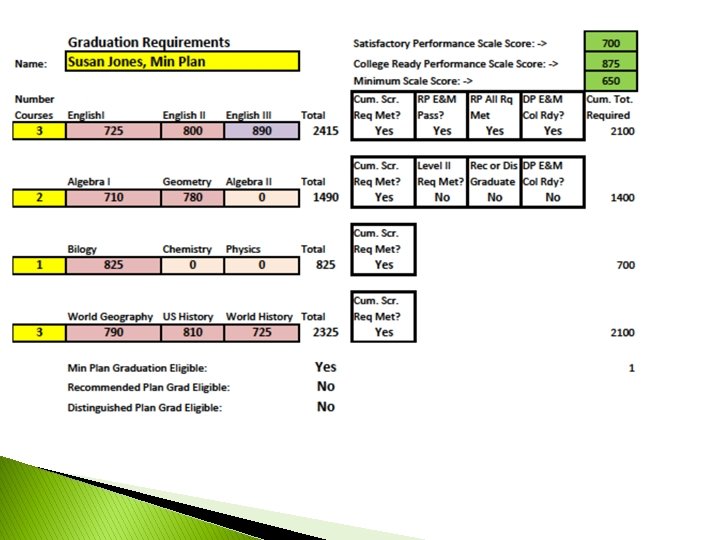 Graduation Requirements

Name: Susan Jones, Min Plan

Satisfactory Performance Scale Score: -> 700

College Ready Performance Scale Score: -> 875

Minimum Scale Score: -> 650

| Number Courses | EnglishI | English II | English III | Total | Cum. Scr. Req Met? | RP E&M Pass? | RP All Rq Met | DP E&M Col Rdy? | Cum. Tot. Required |
|---|---|---|---|---|---|---|---|---|---|
| 3 | 725 | 800 | 890 | 2415 | Yes | Yes | Yes | Yes | 2100 |

|  | Algebra I | Geometry | Algebra II | Total | Cum. Scr. Req Met? | Level II Req Met? | Rec or Dis Graduate | DP E&M Col Rdy? |  |
|---|---|---|---|---|---|---|---|---|---|
| 2 | 710 | 780 | 0 | 1490 | Yes | No | No | No | 1400 |

|  | Bilogy | Chemistry | Physics | Total | Cum. Scr. Req Met? |  |
|---|---|---|---|---|---|---|
| 1 | 825 | 0 | 0 | 825 | Yes | 700 |

|  | World Geography | US History | World History | Total | Cum. Scr. Req Met? |  |
|---|---|---|---|---|---|---|
| 3 | 790 | 810 | 725 | 2325 | Yes | 2100 |

Min Plan Graduation Eligible: Yes 1

Recommended Plan Grad Eligible: No

Distinguished Plan Grad Eligible: No